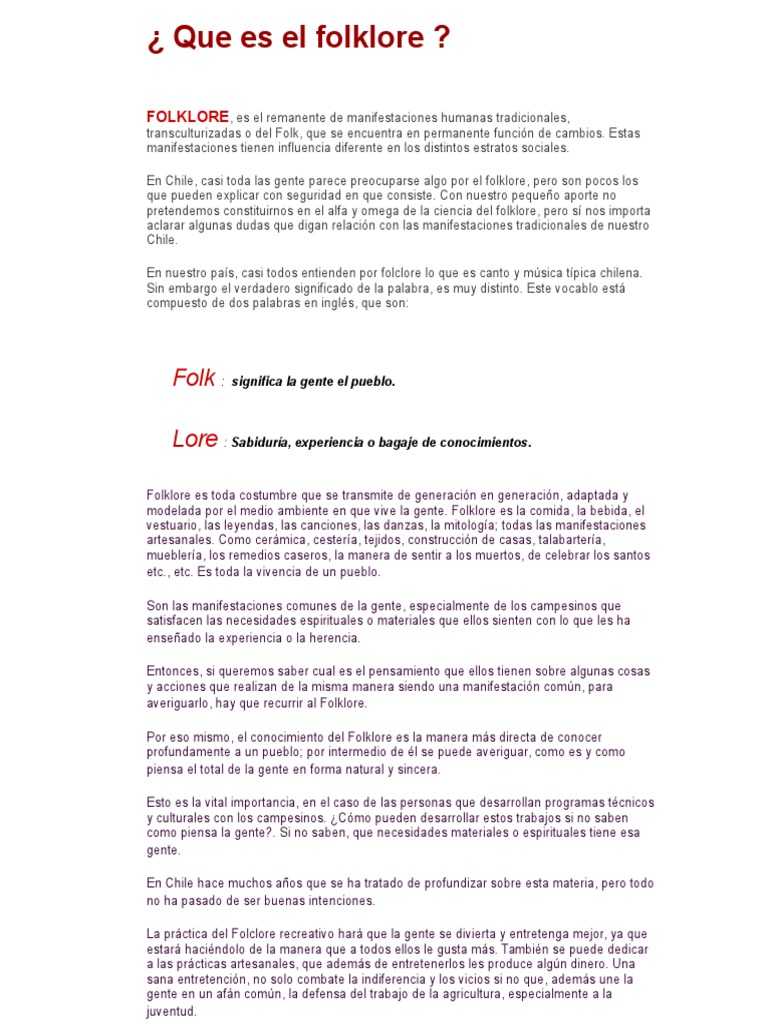 ¿ Que es el folklore ?

FOLKLORE, es el remanente de manifestaciones humanas tradicionales, transculturizadas o del Folk, que se encuentra en permanente función de cambios. Estas manifestaciones tienen influencia diferente en los distintos estratos sociales.

En Chile, casi toda las gente parece preocuparse algo por el folklore, pero son pocos los que pueden explicar con seguridad en que consiste. Con nuestro pequeño aporte no pretendemos constituirnos en el alfa y omega de la ciencia del folklore, pero sí nos importa aclarar algunas dudas que digan relación con las manifestaciones tradicionales de nuestro Chile.

En nuestro país, casi todos entienden por folclore lo que es canto y música típica chilena. Sin embargo el verdadero significado de la palabra, es muy distinto. Este vocablo está compuesto de dos palabras en inglés, que son:

Folk : significa la gente el pueblo.

Lore : Sabiduría, experiencia o bagaje de conocimientos.

Folklore es toda costumbre que se transmite de generación en generación, adaptada y modelada por el medio ambiente en que vive la gente. Folklore es la comida, la bebida, el vestuario, las leyendas, las canciones, las danzas, la mitología; todas las manifestaciones artesanales. Como cerámica, cestería, tejidos, construcción de casas, talabartería, mueblería, los remedios caseros, la manera de sentir a los muertos, de celebrar los santos etc., etc. Es toda la vivencia de un pueblo.

Son las manifestaciones comunes de la gente, especialmente de los campesinos que satisfacen las necesidades espirituales o materiales que ellos sienten con lo que les ha enseñado la experiencia o la herencia.

Entonces, si queremos saber cual es el pensamiento que ellos tienen sobre algunas cosas y acciones que realizan de la misma manera siendo una manifestación común, para averiguarlo, hay que recurrir al Folklore.

Por eso mismo, el conocimiento del Folklore es la manera más directa de conocer profundamente a un pueblo; por intermedio de él se puede averiguar, como es y como piensa el total de la gente en forma natural y sincera.

Esto es la vital importancia, en el caso de las personas que desarrollan programas técnicos y culturales con los campesinos. ¿Cómo pueden desarrollar estos trabajos si no saben como piensa la gente?. Si no saben, que necesidades materiales o espirituales tiene esa gente.

En Chile hace muchos años que se ha tratado de profundizar sobre esta materia, pero todo no ha pasado de ser buenas intenciones.

La práctica del Folclore recreativo hará que la gente se divierta y entretenga mejor, ya que estará haciéndolo de la manera que a todos ellos le gusta más. También se puede dedicar a las prácticas artesanales, que además de entretenerlos les produce algún dinero. Una sana entretención, no solo combate la indiferencia y los vicios si no que, además une la gente en un afán común, la defensa del trabajo de la agricultura, especialmente a la juventud.